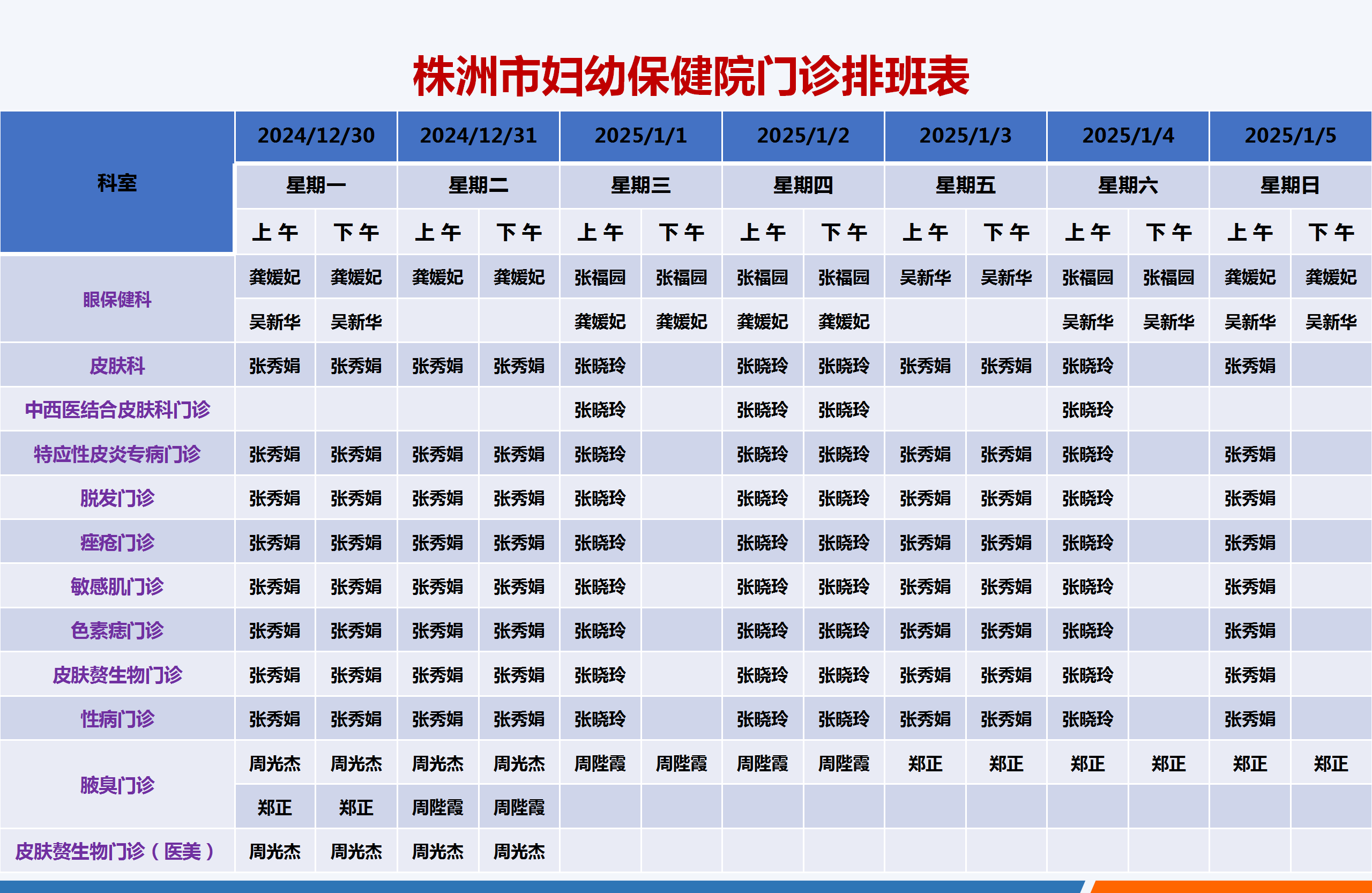 株洲市妇幼保健院门诊排班表

| 科室 | 2024/12/30 | | 2024/12/31 | | 2025/1/1 | | 2025/1/2 | | 2025/1/3 | | 2025/1/4 | | 2025/1/5 | |
|---|---|---|---|---|---|---|---|---|---|---|---|---|---|---|
| | 星期一 | | 星期二 | | 星期三 | | 星期四 | | 星期五 | | 星期六 | | 星期日 | |
| | 上午 | 下午 | 上午 | 下午 | 上午 | 下午 | 上午 | 下午 | 上午 | 下午 | 上午 | 下午 | 上午 | 下午 |
| 眼保健科 | 龚媛妃 | 龚媛妃 | 龚媛妃 | 龚媛妃 | 张福园 | 张福园 | 张福园 | 张福园 | 吴新华 | 吴新华 | 张福园 | 张福园 | 龚媛妃 | 龚媛妃 |
| | 吴新华 | 吴新华 | | | 龚媛妃 | 龚媛妃 | 龚媛妃 | 龚媛妃 | | | 吴新华 | 吴新华 | 吴新华 | 吴新华 |
| 皮肤科 | 张秀娟 | 张秀娟 | 张秀娟 | 张秀娟 | 张晓玲 | | 张晓玲 | 张晓玲 | 张秀娟 | 张秀娟 | 张晓玲 | | 张秀娟 | |
| 中西医结合皮肤科门诊 | | | | | 张晓玲 | | 张晓玲 | 张晓玲 | | | 张晓玲 | | | |
| 特应性皮炎专病门诊 | 张秀娟 | 张秀娟 | 张秀娟 | 张秀娟 | 张晓玲 | | 张晓玲 | 张晓玲 | 张秀娟 | 张秀娟 | 张晓玲 | | 张秀娟 | |
| 脱发门诊 | 张秀娟 | 张秀娟 | 张秀娟 | 张秀娟 | 张晓玲 | | 张晓玲 | 张晓玲 | 张秀娟 | 张秀娟 | 张晓玲 | | 张秀娟 | |
| 痤疮门诊 | 张秀娟 | 张秀娟 | 张秀娟 | 张秀娟 | 张晓玲 | | 张晓玲 | 张晓玲 | 张秀娟 | 张秀娟 | 张晓玲 | | 张秀娟 | |
| 敏感肌门诊 | 张秀娟 | 张秀娟 | 张秀娟 | 张秀娟 | 张晓玲 | | 张晓玲 | 张晓玲 | 张秀娟 | 张秀娟 | 张晓玲 | | 张秀娟 | |
| 色素痣门诊 | 张秀娟 | 张秀娟 | 张秀娟 | 张秀娟 | 张晓玲 | | 张晓玲 | 张晓玲 | 张秀娟 | 张秀娟 | 张晓玲 | | 张秀娟 | |
| 皮肤赘生物门诊 | 张秀娟 | 张秀娟 | 张秀娟 | 张秀娟 | 张晓玲 | | 张晓玲 | 张晓玲 | 张秀娟 | 张秀娟 | 张晓玲 | | 张秀娟 | |
| 性病门诊 | 张秀娟 | 张秀娟 | 张秀娟 | 张秀娟 | 张晓玲 | | 张晓玲 | 张晓玲 | 张秀娟 | 张秀娟 | 张晓玲 | | 张秀娟 | |
| 腋臭门诊 | 周光杰 | 周光杰 | 周光杰 | 周光杰 | 周陛霞 | 周陛霞 | 周陛霞 | 周陛霞 | 郑正 | 郑正 | 郑正 | 郑正 | 郑正 | 郑正 |
| | 郑正 | 郑正 | 周陛霞 | 周陛霞 | | | | | | | | | | |
| 皮肤赘生物门诊（医美） | 周光杰 | 周光杰 | 周光杰 | 周光杰 | | | | | | | | | | |